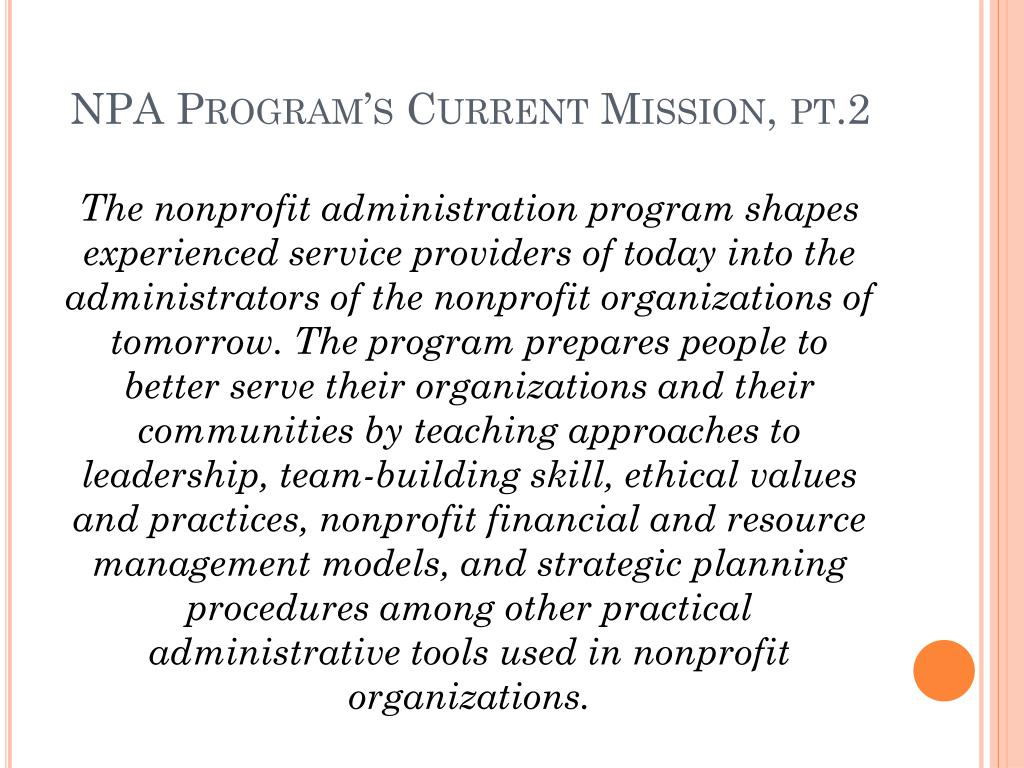 NPA Program's Current Mission, pt.2

The nonprofit administration program shapes experienced service providers of today into the administrators of the nonprofit organizations of tomorrow. The program prepares people to better serve their organizations and their communities by teaching approaches to leadership, team-building skill, ethical values and practices, nonprofit financial and resource management models, and strategic planning procedures among other practical administrative tools used in nonprofit organizations.